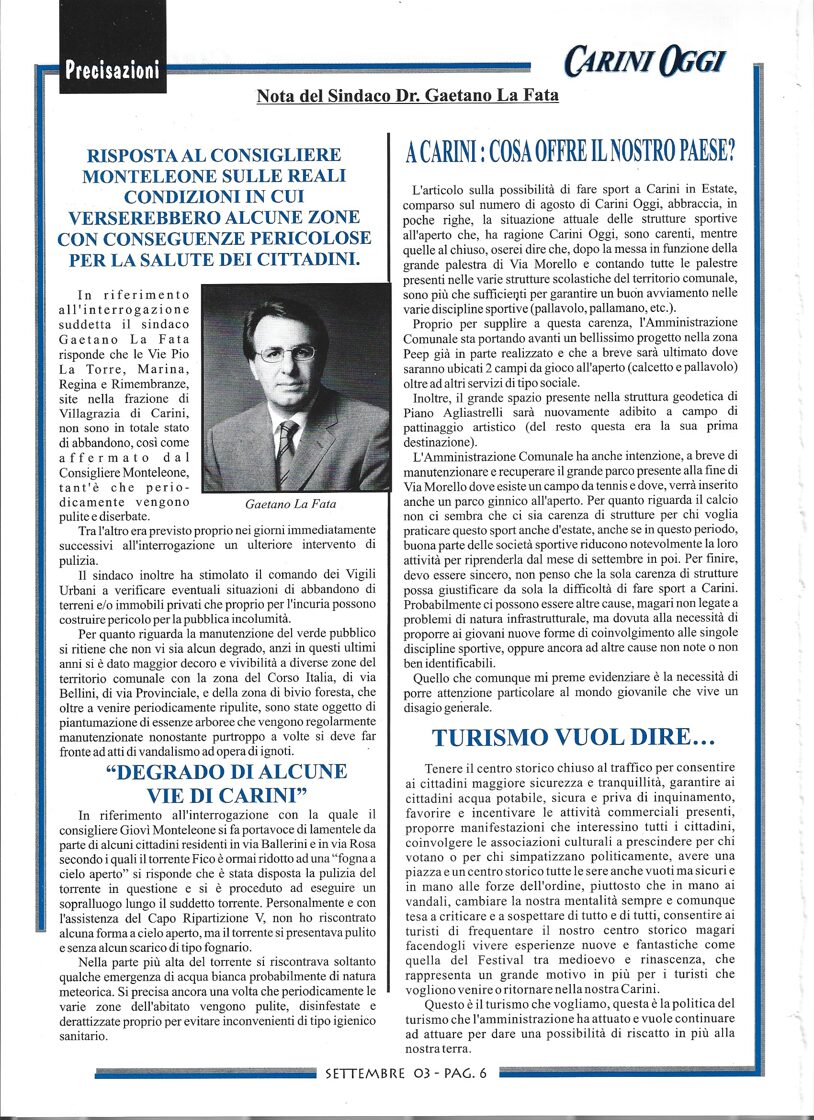 Precisazioni

CARINI OGGI

Nota del Sindaco Dr. Gaetano La Fata

RISPOSTA AL CONSIGLIERE MONTELEONE SULLE REALI CONDIZIONI IN CUI VERSEREBBERO ALCUNE ZONE CON CONSEGUENZE PERICOLOSE PER LA SALUTE DEI CITTADINI.

In riferimento all'interrogazione suddetta il sindaco Gaetano La Fata risponde che le Vie Pio La Torre, Marina, Regina e Rimembranze, site nella frazione di Villagrazia di Carini, non sono in totale stato di abbandono, così come affermato dal Consigliere Monteleone, tant'è che periodicamente vengono pulite e diserbate.

Gaetano La Fata

Tra l'altro era previsto proprio nei giorni immediatamente successivi all'interrogazione un ulteriore intervento di pulizia.

Il sindaco inoltre ha stimolato il comando dei Vigili Urbani a verificare eventuali situazioni di abbandono di terreni e/o immobili privati che proprio per l'incuria possono costruire pericolo per la pubblica incolumità.

Per quanto riguarda la manutenzione del verde pubblico si ritiene che non vi sia alcun degrado, anzi in questi ultimi anni si è dato maggior decoro e vivibilità a diverse zone del territorio comunale con la zona del Corso Italia, di via Bellini, di via Provinciale, e della zona di bivio foresta, che oltre a venire periodicamente ripulite, sono state oggetto di piantumazione di essenze arboree che vengono regolarmente manutenzionate nonostante purtroppo a volte si deve far fronte ad atti di vandalismo ad opera di ignoti.

"DEGRADO DI ALCUNE VIE DI CARINI"

In riferimento all'interrogazione con la quale il consigliere Giovì Monteleone si fa portavoce di lamentele da parte di alcuni cittadini residenti in via Ballerini e in via Rosa secondo i quali il torrente Fico è ormai ridotto ad una "fogna a cielo aperto" si risponde che è stata disposta la pulizia del torrente in questione e si è proceduto ad eseguire un sopralluogo lungo il suddetto torrente. Personalmente e con l'assistenza del Capo Ripartizione V, non ho riscontrato alcuna forma a cielo aperto, ma il torrente si presentava pulito e senza alcun scarico di tipo fognario.

Nella parte più alta del torrente si riscontrava soltanto qualche emergenza di acqua bianca probabilmente di natura meteorica. Si precisa ancora una volta che periodicamente le varie zone dell'abitato vengono pulite, disinfestate e derattizzate proprio per evitare inconvenienti di tipo igienico sanitario.

A CARINI : COSA OFFRE IL NOSTRO PAESE?

L'articolo sulla possibilità di fare sport a Carini in Estate, comparso sul numero di agosto di Carini Oggi, abbraccia, in poche righe, la situazione attuale delle strutture sportive all'aperto che, ha ragione Carini Oggi, sono carenti, mentre quelle al chiuso, oserei dire che, dopo la messa in funzione della grande palestra di Via Morello e contando tutte le palestre presenti nelle varie strutture scolastiche del territorio comunale, sono più che sufficienti per garantire un buon avviamento nelle varie discipline sportive (pallavolo, pallamano, etc.).

Proprio per supplire a questa carenza, l'Amministrazione Comunale sta portando avanti un bellissimo progetto nella zona Peep già in parte realizzato e che a breve sarà ultimato dove saranno ubicati 2 campi da gioco all'aperto (calcetto e pallavolo) oltre ad altri servizi di tipo sociale.

Inoltre, il grande spazio presente nella struttura geodetica di Piano Agliastrelli sarà nuovamente adibito a campo di pattinaggio artistico (del resto questa era la sua prima destinazione).

L'Amministrazione Comunale ha anche intenzione, a breve di manutenzionare e recuperare il grande parco presente alla fine di Via Morello dove esiste un campo da tennis e dove, verrà inserito anche un parco ginnico all'aperto. Per quanto riguarda il calcio non ci sembra che ci sia carenza di strutture per chi voglia praticare questo sport anche d'estate, anche se in questo periodo, buona parte delle società sportive riducono notevolmente la loro attività per riprenderla dal mese di settembre in poi. Per finire, devo essere sincero, non penso che la sola carenza di strutture possa giustificare da sola la difficoltà di fare sport a Carini. Probabilmente ci possono essere altre cause, magari non legate a problemi di natura infrastrutturale, ma dovuta alla necessità di proporre ai giovani nuove forme di coinvolgimento alle singole discipline sportive, oppure ancora ad altre cause non note o non ben identificabili.

Quello che comunque mi preme evidenziare è la necessità di porre attenzione particolare al mondo giovanile che vive un disagio generale.

TURISMO VUOL DIRE...

Tenere il centro storico chiuso al traffico per consentire ai cittadini maggiore sicurezza e tranquillità, garantire ai cittadini acqua potabile, sicura e priva di inquinamento, favorire e incentivare le attività commerciali presenti, proporre manifestazioni che interessino tutti i cittadini, coinvolgere le associazioni culturali a prescindere per chi votano o per chi simpatizzano politicamente, avere una piazza e un centro storico tutte le sere anche vuoti ma sicuri e in mano alle forze dell'ordine, piuttosto che in mano ai vandali, cambiare la nostra mentalità sempre e comunque tesa a criticare e a sospettare di tutto e di tutti, consentire ai turisti di frequentare il nostro centro storico magari facendogli vivere esperienze nuove e fantastiche come quella del Festival tra medioevo e rinascenza, che rappresenta un grande motivo in più per i turisti che vogliono venire o ritornare nella nostra Carini.

Questo è il turismo che vogliamo, questa è la politica del turismo che l'amministrazione ha attuato e vuole continuare ad attuare per dare una possibilità di riscatto in più alla nostra terra.

SETTEMBRE 03 - PAG. 6